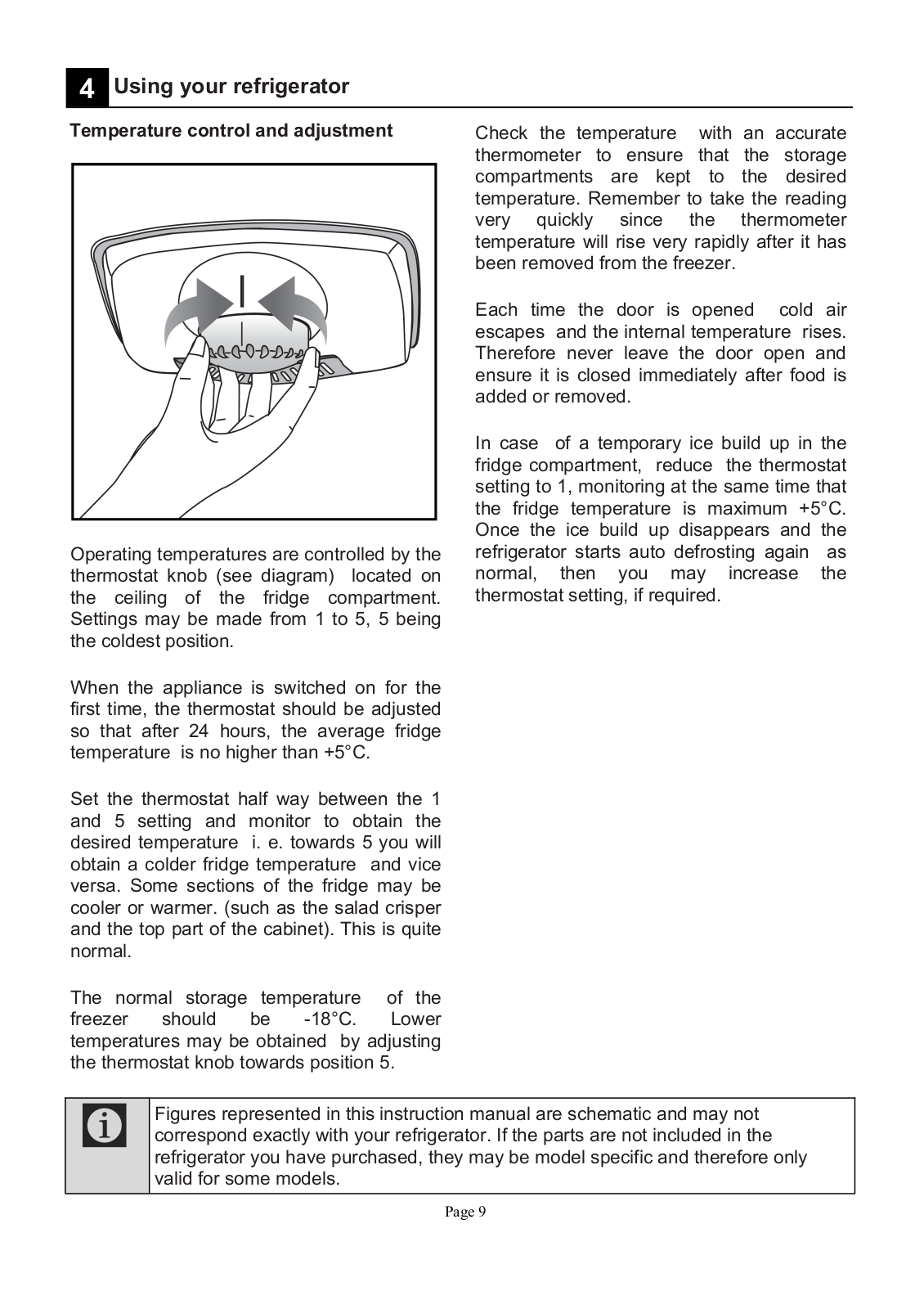 4 Using your refrigerator

Temperature control and adjustment

Operating temperatures are controlled by the thermostat knob (see diagram) located on the ceiling of the fridge compartment. Settings may be made from 1 to 5, 5 being the coldest position.

When the appliance is switched on for the first time, the thermostat should be adjusted so that after 24 hours, the average fridge temperature is no higher than +5°C.

Set the thermostat half way between the 1 and 5 setting and monitor to obtain the desired temperature i. e. towards 5 you will obtain a colder fridge temperature and vice versa. Some sections of the fridge may be cooler or warmer. (such as the salad crisper and the top part of the cabinet). This is quite normal.

The normal storage temperature of the freezer should be -18°C. Lower temperatures may be obtained by adjusting the thermostat knob towards position 5.

Check the temperature with an accurate thermometer to ensure that the storage compartments are kept to the desired temperature. Remember to take the reading very quickly since the thermometer temperature will rise very rapidly after it has been removed from the freezer.

Each time the door is opened cold air escapes and the internal temperature rises. Therefore never leave the door open and ensure it is closed immediately after food is added or removed.

In case of a temporary ice build up in the fridge compartment, reduce the thermostat setting to 1, monitoring at the same time that the fridge temperature is maximum +5°C. Once the ice build up disappears and the refrigerator starts auto defrosting again as normal, then you may increase the thermostat setting, if required.

Figures represented in this instruction manual are schematic and may not correspond exactly with your refrigerator. If the parts are not included in the refrigerator you have purchased, they may be model specific and therefore only valid for some models.

Page 9